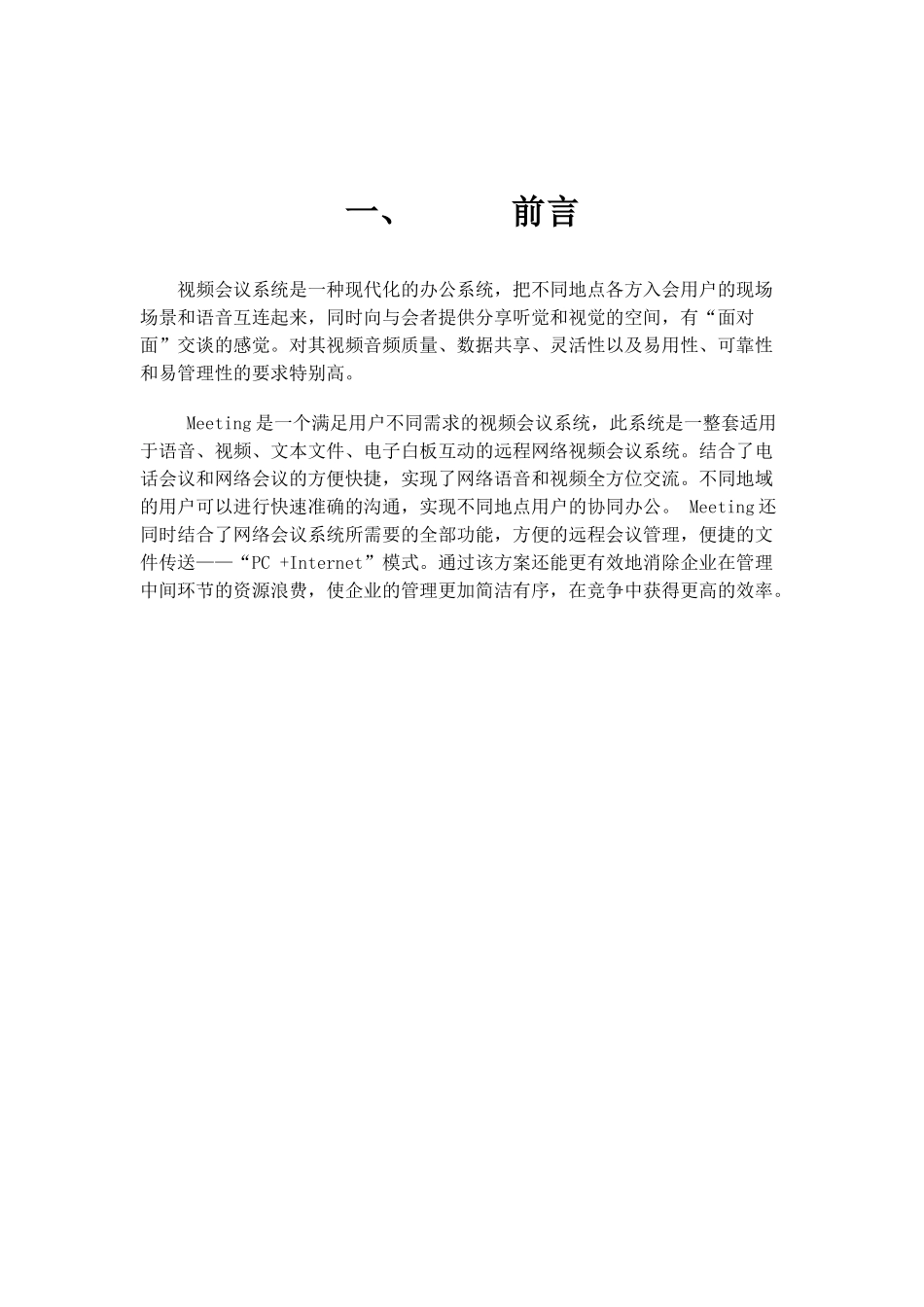 一、 前言

视频会议系统是一种现代化的办公系统，把不同地点各方入会用户的现场场景和语音互连起来，同时向与会者提供分享听觉和视觉的空间，有“面对面”交谈的感觉。对其视频音频质量、数据共享、灵活性以及易用性、可靠性和易管理性的要求特别高。

Meeting是一个满足用户不同需求的视频会议系统，此系统是一整套适用于语音、视频、文本文件、电子白板互动的远程网络视频会议系统。结合了电话会议和网络会议的方便快捷，实现了网络语音和视频全方位交流。不同地域的用户可以进行快速准确的沟通，实现不同地点用户的协同办公。 Meeting还同时结合了网络会议系统所需要的全部功能，方便的远程会议管理，便捷的文件传送——“PC +Internet”模式。通过该方案还能更有效地消除企业在管理中间环节的资源浪费，使企业的管理更加简洁有序，在竞争中获得更高的效率。